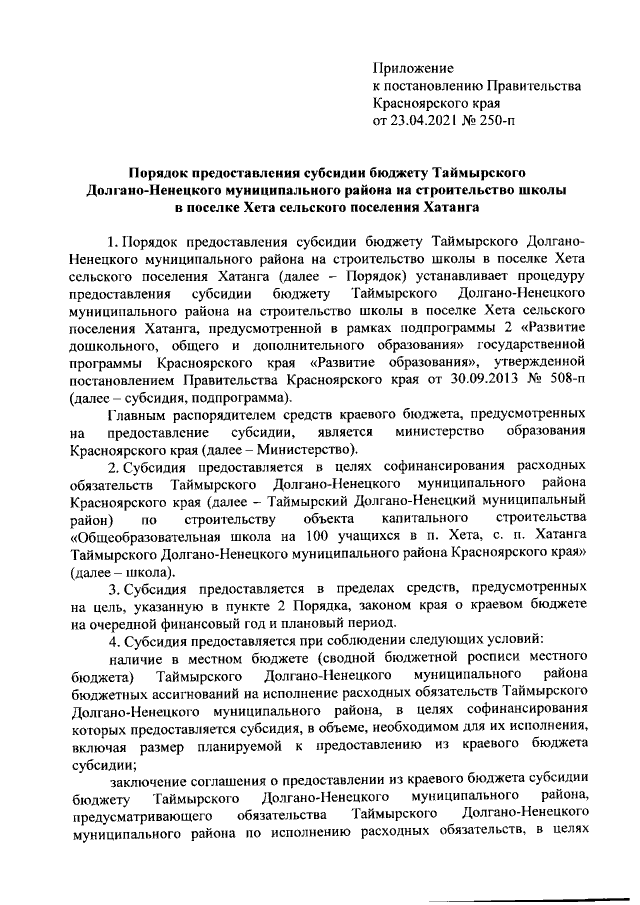 Приложение
к постановлению Правительства
Красноярского края
от 23.04.2021 № 250-п

Порядок предоставления субсидии бюджету Таймырского Долгано-Ненецкого муниципального района на строительство школы в поселке Хета сельского поселения Хатанга

1. Порядок предоставления субсидии бюджету Таймырского Долгано-Ненецкого муниципального района на строительство школы в поселке Хета сельского поселения Хатанга (далее – Порядок) устанавливает процедуру предоставления субсидии бюджету Таймырского Долгано-Ненецкого муниципального района на строительство школы в поселке Хета сельского поселения Хатанга, предусмотренной в рамках подпрограммы 2 «Развитие дошкольного, общего и дополнительного образования» государственной программы Красноярского края «Развитие образования», утвержденной постановлением Правительства Красноярского края от 30.09.2013 № 508-п (далее – субсидия, подпрограмма).

Главным распорядителем средств краевого бюджета, предусмотренных на предоставление субсидии, является министерство образования Красноярского края (далее – Министерство).

2. Субсидия предоставляется в целях софинансирования расходных обязательств Таймырского Долгано-Ненецкого муниципального района Красноярского края (далее – Таймырский Долгано-Ненецкий муниципальный район) по строительству объекта капитального строительства «Общеобразовательная школа на 100 учащихся в п. Хета, с. п. Хатанга Таймырского Долгано-Ненецкого муниципального района Красноярского края» (далее – школа).

3. Субсидия предоставляется в пределах средств, предусмотренных на цель, указанную в пункте 2 Порядка, законом края о краевом бюджете на очередной финансовый год и плановый период.

4. Субсидия предоставляется при соблюдении следующих условий:

наличие в местном бюджете (сводной бюджетной росписи местного бюджета) Таймырского Долгано-Ненецкого муниципального района бюджетных ассигнований на исполнение расходных обязательств Таймырского Долгано-Ненецкого муниципального района, в целях софинансирования которых предоставляется субсидия, в объеме, необходимом для их исполнения, включая размер планируемой к предоставлению из краевого бюджета субсидии;

заключение соглашения о предоставлении из краевого бюджета субсидии бюджету Таймырского Долгано-Ненецкого муниципального района, предусматривающего обязательства Таймырского Долгано-Ненецкого муниципального района по исполнению расходных обязательств, в целях